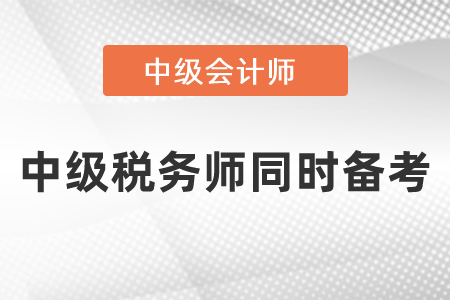 中级会计师

中级税务师同时备考